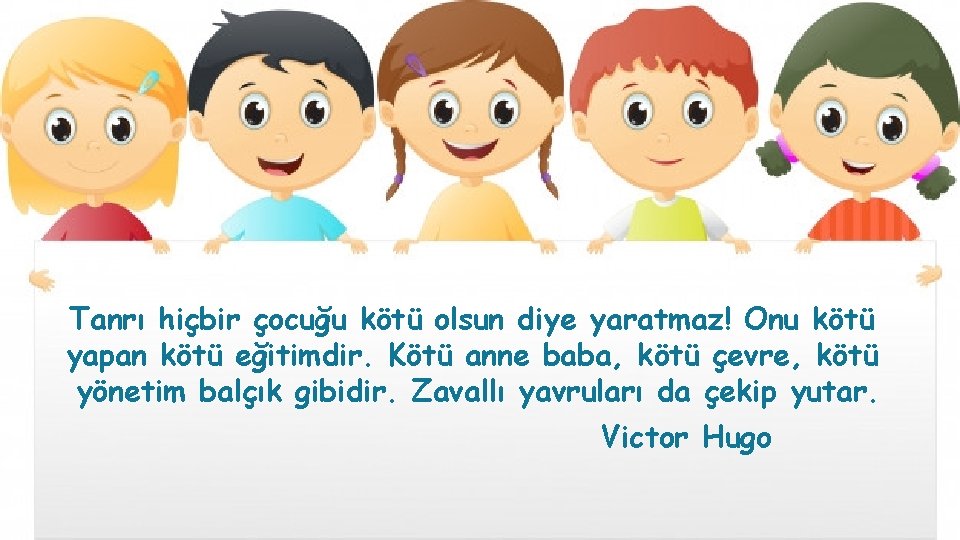 Tanrı hiçbir çocuğu kötü olsun diye yaratmaz! Onu kötü yapan kötü eğitimdir. Kötü anne baba, kötü çevre, kötü yönetim balçık gibidir. Zavallı yavruları da çekip yutar.

Victor Hugo